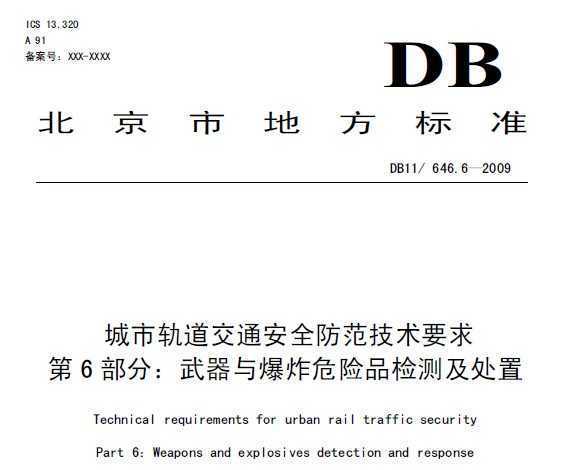 ICS 13.320
A 91
备案号：XXX-XXXX

DB

北京市地方标准

DB11/ 646.6—2009

城市轨道交通安全防范技术要求
第 6 部分：武器与爆炸危险品检测及处置

Technical requirements for urban rail traffic security

Part 6: Weapons and explosives detection and response